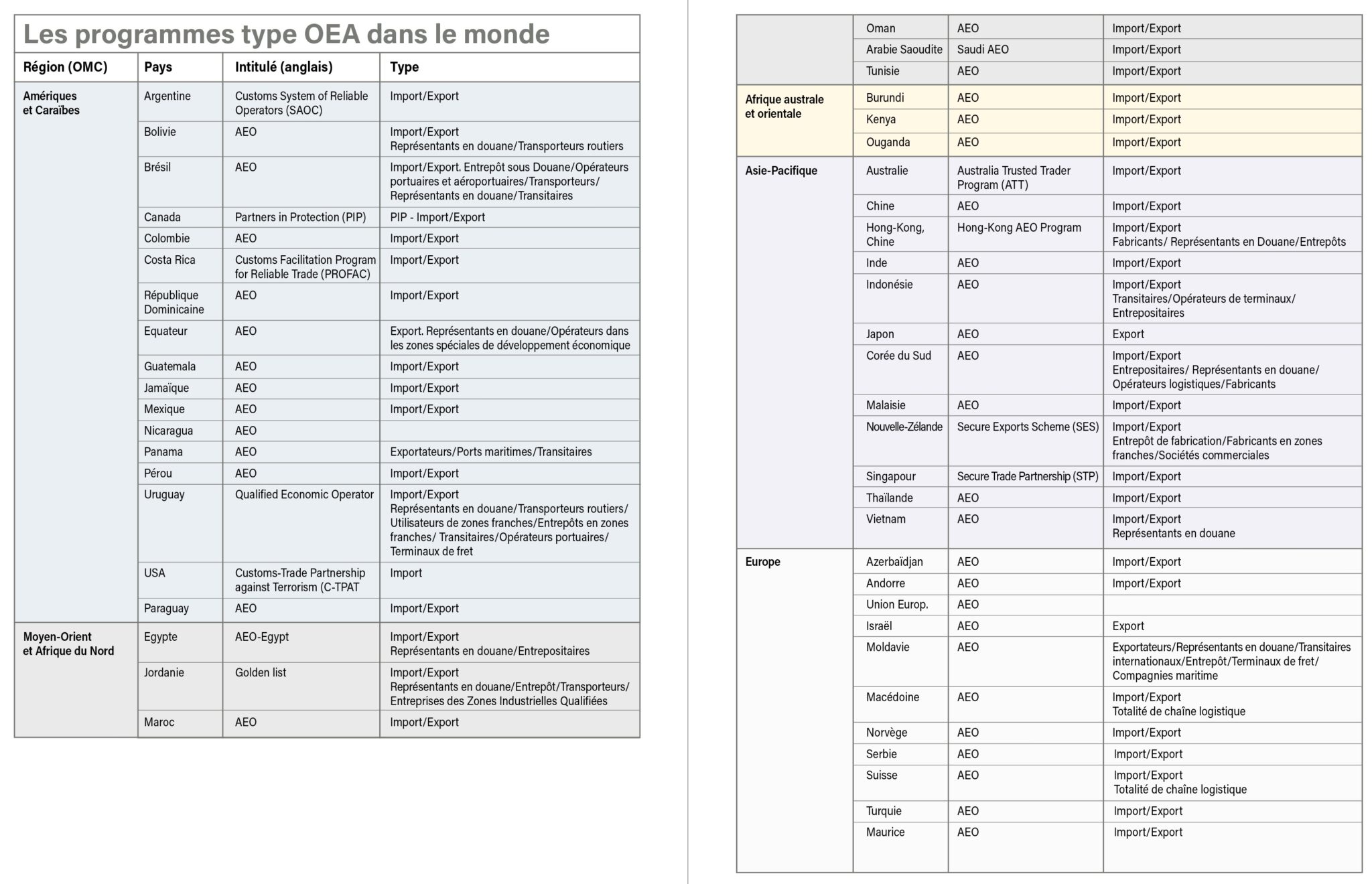 Les programmes type OEA dans le monde

| Région (OMC) | Pays | Intitulé (anglais) | Type |
|---|---|---|---|
| Amériques et Caraïbes | Argentine | Customs System of Reliable Operators (SAOC) | Import/Export |
| | Bolivie | AEO | Import/Export Représentants en douane/Transporteurs routiers |
| | Brésil | AEO | Import/Export. Entrepôt sous Douane/Opérateurs portuaires et aéroportuaires/Transporteurs/ Représentants en douane/Transitaires |
| | Canada | Partners in Protection (PIP) | PIP - Import/Export |
| | Colombie | AEO | Import/Export |
| | Costa Rica | Customs Facilitation Program for Reliable Trade (PROFAC) | Import/Export |
| | République Dominicaine | AEO | Import/Export |
| | Equateur | AEO | Export. Représentants en douane/Opérateurs dans les zones spéciales de développement économique |
| | Guatemala | AEO | Import/Export |
| | Jamaïque | AEO | Import/Export |
| | Mexique | AEO | Import/Export |
| | Nicaragua | AEO | |
| | Panama | AEO | Exportateurs/Ports maritimes/Transitaires |
| | Pérou | AEO | Import/Export |
| | Uruguay | Qualified Economic Operator | Import/Export Représentants en douane/Transporteurs routiers/ Utilisateurs de zones franches/Entrepôts en zones franches/ Transitaires/Opérateurs portuaires/ Terminaux de fret |
| | USA | Customs-Trade Partnership against Terrorism (C-TPAT | Import |
| | Paraguay | AEO | Import/Export |
| Moyen-Orient et Afrique du Nord | Egypte | AEO-Egypt | Import/Export Représentants en douane/Entrepositaires |
| | Jordanie | Golden list | Import/Export Représentants en douane/Entrepôt/Transporteurs/ Entreprises des Zones Industrielles Qualifiées |
| | Maroc | AEO | Import/Export |

| | | | |
|---|---|---|---|
| | Oman | AEO | Import/Export |
| | Arabie Saoudite | Saudi AEO | Import/Export |
| | Tunisie | AEO | Import/Export |
| Afrique australe et orientale | Burundi | AEO | Import/Export |
| | Kenya | AEO | Import/Export |
| | Ouganda | AEO | Import/Export |
| Asie-Pacifique | Australie | Australia Trusted Trader Program (ATT) | Import/Export |
| | Chine | AEO | Import/Export |
| | Hong-Kong, Chine | Hong-Kong AEO Program | Import/Export Fabricants/ Représentants en Douane/Entrepôts |
| | Inde | AEO | Import/Export |
| | Indonésie | AEO | Import/Export Transitaires/Opérateurs de terminaux/ Entrepositaires |
| | Japon | AEO | Export |
| | Corée du Sud | AEO | Import/Export Entrepositaires/ Représentants en douane/ Opérateurs logistiques/Fabricants |
| | Malaisie | AEO | Import/Export |
| | Nouvelle-Zélande | Secure Exports Scheme (SES) | Import/Export Entrepôt de fabrication/Fabricants en zones franches/Sociétés commerciales |
| | Singapour | Secure Trade Partnership (STP) | Import/Export |
| | Thaïlande | AEO | Import/Export |
| | Vietnam | AEO | Import/Export Représentants en douane |
| Europe | Azerbaïdjan | AEO | Import/Export |
| | Andorre | AEO | Import/Export |
| | Union Europ. | AEO | |
| | Israël | AEO | Export |
| | Moldavie | AEO | Exportateurs/Représentants en douane/Transitaires internationaux/Entrepôt/Terminaux de fret/ Compagnies maritime |
| | Macédoine | AEO | Import/Export Totalité de chaîne logistique |
| | Norvège | AEO | Import/Export |
| | Serbie | AEO | Import/Export |
| | Suisse | AEO | Import/Export Totalité de chaîne logistique |
| | Turquie | AEO | Import/Export |
| | Maurice | AEO | Import/Export |